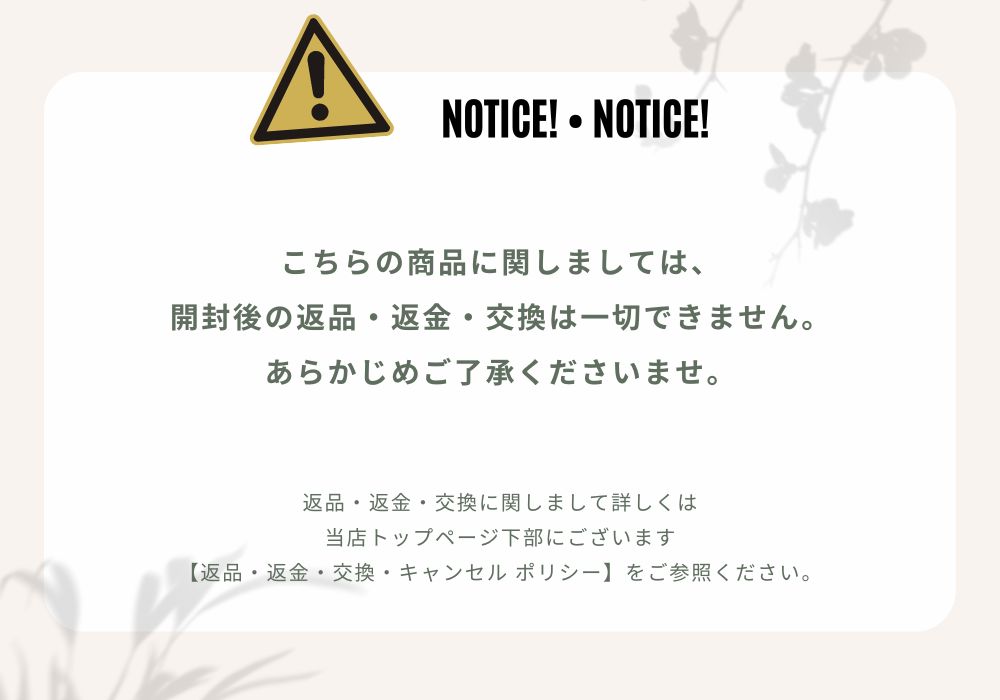 NOTICE! • NOTICE!

こちらの商品に関しましては、
開封後の返品・返金・交換は一切できません。
あらかじめご了承くださいませ。

返品・返金・交換に関しまして詳しくは
当店トップページ下部にございます
【返品・返金・交換・キャンセル ポリシー】をご参照ください。